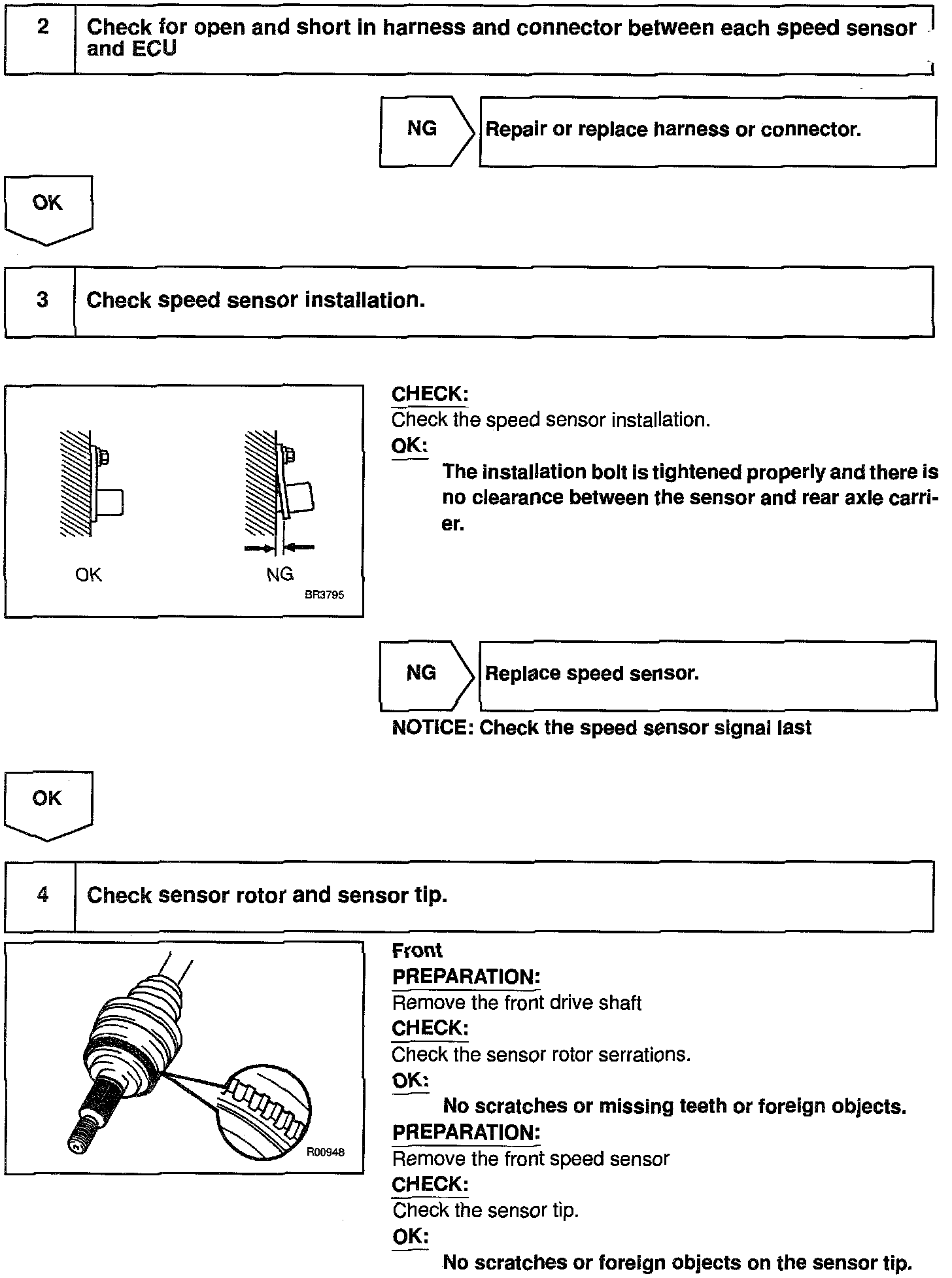 2 Check for open and short in harness and connector between each speed sensor and ECU

NG Repair or replace harness or connector.

OK

3 Check speed sensor installation.

OK NG BR3795

CHECK:
Check the speed sensor installation.
OK:
The installation bolt is tightened properly and there is no clearance between the sensor and rear axle carrier.

NG Replace speed sensor.

NOTICE: Check the speed sensor signal last

OK

4 Check sensor rotor and sensor tip.

R00948

Front
PREPARATION:
Remove the front drive shaft
CHECK:
Check the sensor rotor serrations.
OK:
No scratches or missing teeth or foreign objects.
PREPARATION:
Remove the front speed sensor
CHECK:
Check the sensor tip.
OK:
No scratches or foreign objects on the sensor tip.